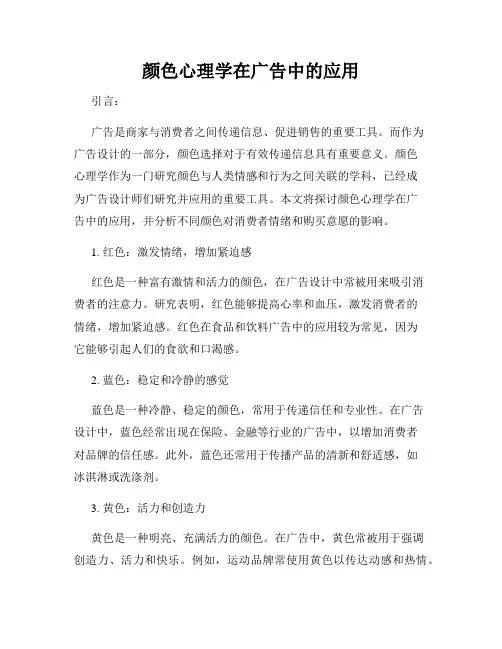 颜色心理学在广告中的应用

引言：

广告是商家与消费者之间传递信息、促进销售的重要工具。而作为广告设计的一部分，颜色选择对于有效传递信息具有重要意义。颜色心理学作为一门研究颜色与人类情感和行为之间关联的学科，已经成为广告设计师们研究并应用的重要工具。本文将探讨颜色心理学在广告中的应用，并分析不同颜色对消费者情绪和购买意愿的影响。

1. 红色：激发情绪，增加紧迫感

红色是一种富有激情和活力的颜色，在广告设计中常被用来吸引消费者的注意力。研究表明，红色能够提高心率和血压，激发消费者的情绪，增加紧迫感。红色在食品和饮料广告中的应用较为常见，因为它能够引起人们的食欲和口渴感。

2. 蓝色：稳定和冷静的感觉

蓝色是一种冷静、稳定的颜色，常用于传递信任和专业性。在广告设计中，蓝色经常出现在保险、金融等行业的广告中，以增加消费者对品牌的信任感。此外，蓝色还常用于传播产品的清新和舒适感，如冰淇淋或洗涤剂。

3. 黄色：活力和创造力

黄色是一种明亮、充满活力的颜色。在广告中，黄色常被用于强调创造力、活力和快乐。例如，运动品牌常使用黄色以传达动感和热情。